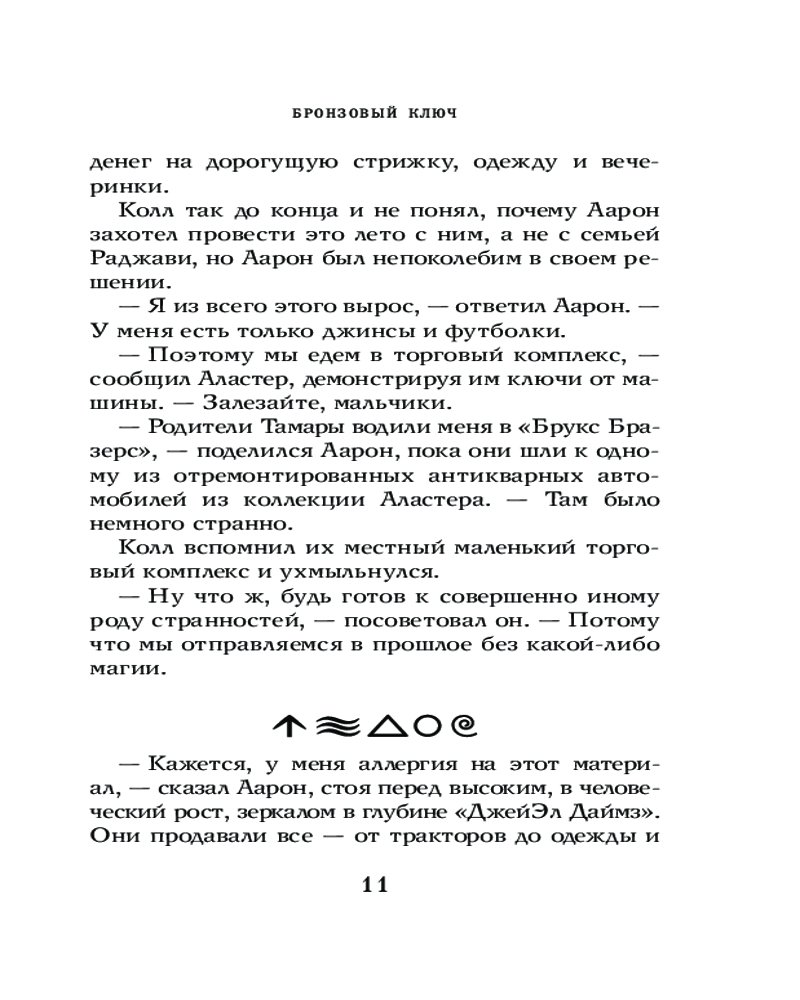 БРОНЗОВЫЙ КЛЮЧ

денег на дорогущую стрижку, одежду и вечеринки.

Колл так до конца и не понял, почему Аарон захотел провести это лето с ним, а не с семьей Раджави, но Аарон был непоколебим в своем решении.

— Я из всего этого вырос, — ответил Аарон. — У меня есть только джинсы и футболки.

— Поэтому мы едем в торговый комплекс, — сообщил Аластер, демонстрируя им ключи от машины. — Залезайте, мальчики.

— Родители Тамары водили меня в «Брукс Бразерс», — поделился Аарон, пока они шли к одному из отремонтированных антикварных автомобилей из коллекции Аластера. — Там было немного странно.

Колл вспомнил их местный маленький торговый комплекс и ухмыльнулся.

— Ну что ж, будь готов к совершенно иному роду странностей, — посоветовал он. — Потому что мы отправляемся в прошлое без какой-либо магии.

— Кажется, у меня аллергия на этот материал, — сказал Аарон, стоя перед высоким, в человеческий рост, зеркалом в глубине «ДжейЭл Даймз». Они продавали все — от тракторов до одежды и

11